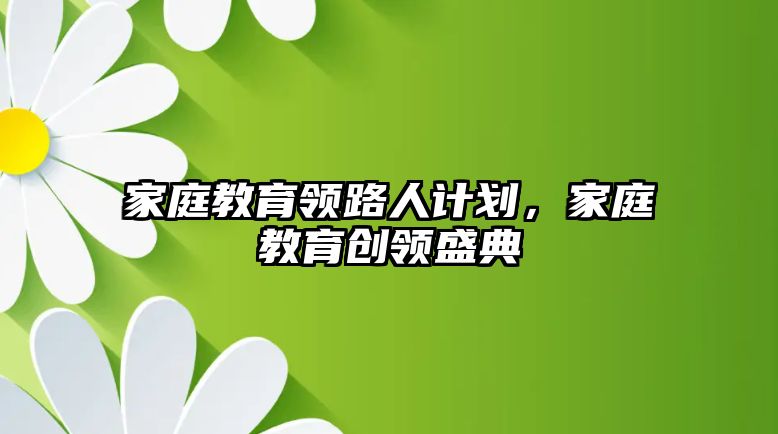 家庭教育领路人计划，家庭教育创领盛典